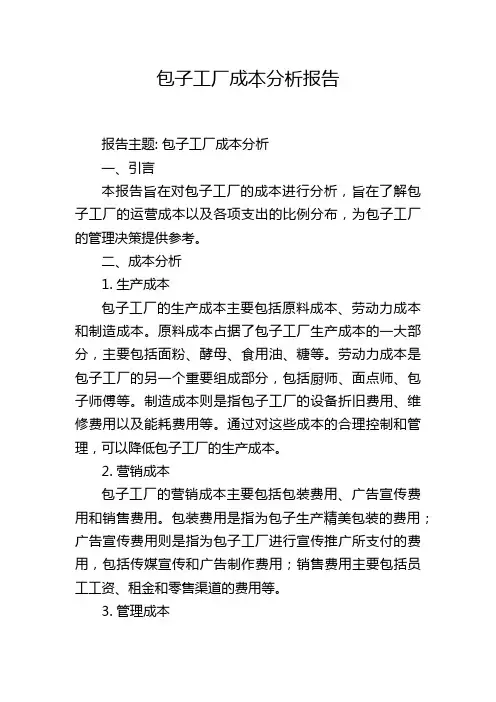 包子工厂成本分析报告

报告主题: 包子工厂成本分析

一、引言

本报告旨在对包子工厂的成本进行分析，旨在了解包子工厂的运营成本以及各项支出的比例分布，为包子工厂的管理决策提供参考。

二、成本分析

1. 生产成本

包子工厂的生产成本主要包括原料成本、劳动力成本和制造成本。原料成本占据了包子工厂生产成本的一大部分，主要包括面粉、酵母、食用油、糖等。劳动力成本是包子工厂的另一个重要组成部分，包括厨师、面点师、包子师傅等。制造成本则是指包子工厂的设备折旧费用、维修费用以及能耗费用等。通过对这些成本的合理控制和管理，可以降低包子工厂的生产成本。

2. 营销成本

包子工厂的营销成本主要包括包装费用、广告宣传费用和销售费用。包装费用是指为包子生产精美包装的费用；广告宣传费用则是指为包子工厂进行宣传推广所支付的费用，包括传媒宣传和广告制作费用；销售费用主要包括员工工资、租金和零售渠道的费用等。

3. 管理成本